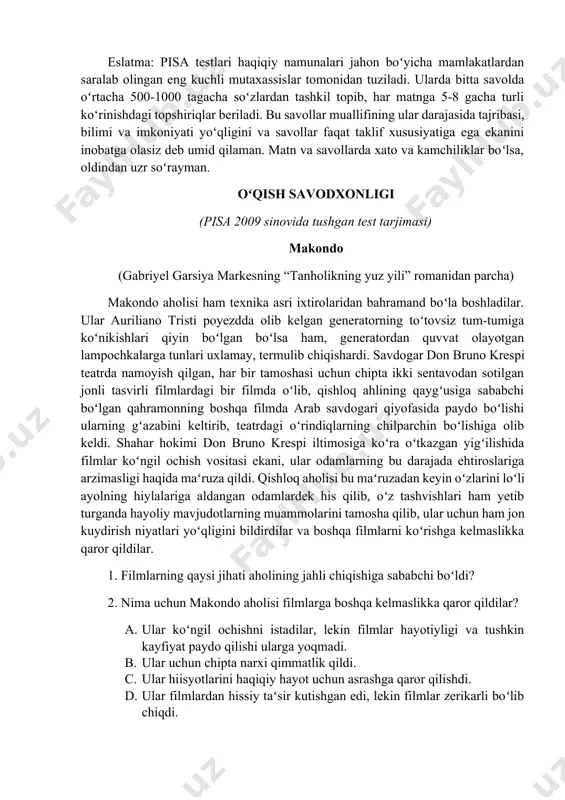 Eslatma: PISA testlari haqiqiy namunalari jahon bo‘yicha mamlakatlardan saralab olingan eng kuchli mutaxassislar tomonidan tuziladi. Ularda bitta savolda o‘rtacha 500-1000 tagacha so‘zlardan tashkil topib, har matnga 5-8 gacha turli ko‘rinishdagi topshiriqlar beriladi. Bu savollar muallifining ular darajasida tajribasi, bilimi va imkoniyati yo‘qligini va savollar faqat taklif xususiyatiga ega ekanini inobatga olasiz deb umid qilaman. Matn va savollarda xato va kamchiliklar bo‘lsa, oldindan uzr so‘rayman.

O‘QISH SAVODXONLIGI

(PISA 2009 sinovida tushgan test tarjimasi)

Makondo

(Gabriyel Garsiya Markesning “Tanholikning yuz yili” romanidan parcha)

Makondo aholisi ham texnika asri ixtirolaridan bahramand bo‘la boshladilar. Ular Auriliano Tristi poyezdda olib kelgan generatorning to‘tovsiz tum-tumiga ko‘nikishlari qiyin bo‘lgan bo‘lsa ham, generatordan quvvat olayotgan lampochkalarga tunlari uxlamay, termulib chiqishardi. Savdogar Don Bruno Krespi teatrda namoyish qilgan, har bir tamoshasi uchun chipta ikki sentavodan sotilgan jonli tasvirli filmlardagi bir filmda o‘lib, qishloq ahlining qayg‘usiga sababchi bo‘lgan qahramonning boshqa filmda Arab savdogari qiyofasida paydo bo‘lishi ularning g‘azabini keltirib, teatrdagi o‘rindiqlarning chilparchin bo‘lishiga olib keldi. Shahar hokimi Don Bruno Krespi iltimosiga ko‘ra o‘tkazgan yig‘ilishida filmlar ko‘ngil ochish vositasi ekani, ular odamlarning bu darajada ehtiroslariga arzimasligi haqida ma‘ruza qildi. Qishloq aholisi bu ma‘ruzadan keyin o‘zlarini lo‘li ayolning hiylalariga aldangan odamlardek his qilib, o‘z tashvishlari ham yetib turganda hayoliy mavjudotlarning muammolarini tamosha qilib, ular uchun ham jon kuydirish niyatlari yo‘qligini bildirdilar va boshqa filmlarni ko‘rishga kelmaslikka qaror qildilar.

1. Filmlarning qaysi jihati aholining jahli chiqishiga sababchi bo‘ldi?

2. Nima uchun Makondo aholisi filmlarga boshqa kelmaslikka qaror qildilar?

A. Ular ko‘ngil ochishni istadilar, lekin filmlar hayotiyligi va tushkin kayfiyat paydo qilishi ularga yoqmadi.
B. Ular uchun chipta narxi qimmatlik qildi.
C. Ular hiisyotlarini haqiqiy hayot uchun asrashga qaror qilishdi.
D. Ular filmlardan hissiy ta‘sir kutishgan edi, lekin filmlar zerikarli bo‘lib chiqdi.